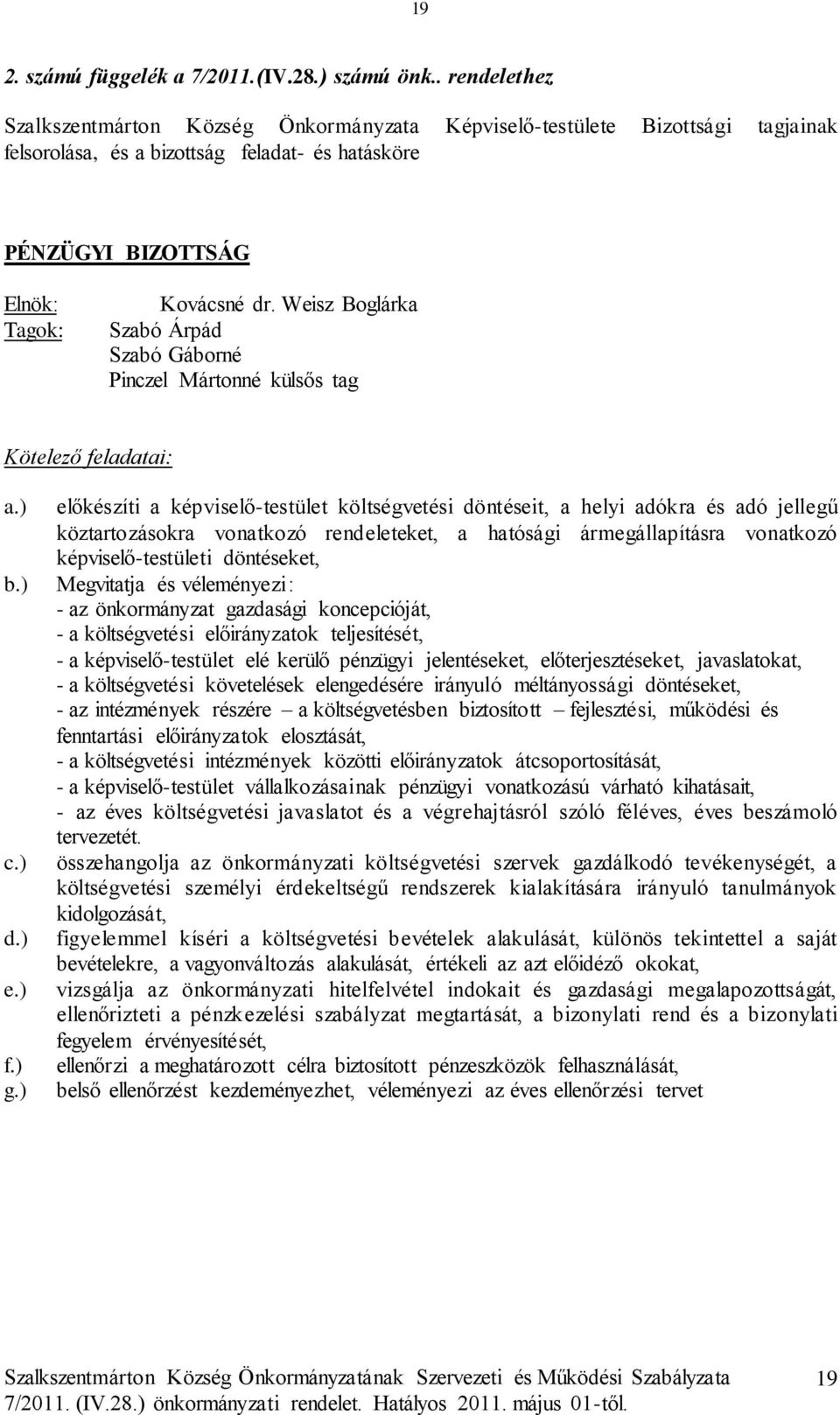 19

2. számú függelék a 7/2011.(IV.28.) számú önk.. rendelethez

Szalkszentmárton Község Önkormányzata Képviselő-testülete Bizottsági tagjainak felsorolása, és a bizottság feladat- és hatásköre

PÉNZÜGYI BIZOTTSÁG

Elnök: Kovácsné dr. Weisz Boglárka
Tagok: Szabó Árpád
Szabó Gáborné
Pinczel Mártonné külsős tag

Kötelező feladatai:

a.) előkészíti a képviselő-testület költségvetési döntéseit, a helyi adókra és adó jellegű köztartozásokra vonatkozó rendeleteket, a hatósági ármegállapításra vonatkozó képviselő-testületi döntéseket,
b.) Megvitatja és véleményezi:
- az önkormányzat gazdasági koncepcióját,
- a költségvetési előirányzatok teljesítését,
- a képviselő-testület elé kerülő pénzügyi jelentéseket, előterjesztéseket, javaslatokat,
- a költségvetési követelések elengedésére irányuló méltányossági döntéseket,
- az intézmények részére – a költségvetésben biztosított – fejlesztési, működési és fenntartási előirányzatok elosztását,
- a költségvetési intézmények közötti előirányzatok átcsoportosítását,
- a képviselő-testület vállalkozásainak pénzügyi vonatkozású várható kihatásait,
- az éves költségvetési javaslatot és a végrehajtásról szóló féléves, éves beszámoló tervezetét.
c.) összehangolja az önkormányzati költségvetési szervek gazdálkodó tevékenységét, a költségvetési személyi érdekeltségű rendszerek kialakítására irányuló tanulmányok kidolgozását,
d.) figyelemmel kíséri a költségvetési bevételek alakulását, különös tekintettel a saját bevételekre, a vagyonváltozás alakulását, értékeli az azt előidéző okokat,
e.) vizsgálja az önkormányzati hitelfelvétel indokait és gazdasági megalapozottságát, ellenőrizteti a pénzkezelési szabályzat megtartását, a bizonylati rend és a bizonylati fegyelem érvényesítését,
f.) ellenőrzi a meghatározott célra biztosított pénzeszközök felhasználását,
g.) belső ellenőrzést kezdeményezhet, véleményezi az éves ellenőrzési tervet

Szalkszentmárton Község Önkormányzatának Szervezeti és Működési Szabályzata 19
7/2011. (IV.28.) önkormányzati rendelet. Hatályos 2011. május 01-től.